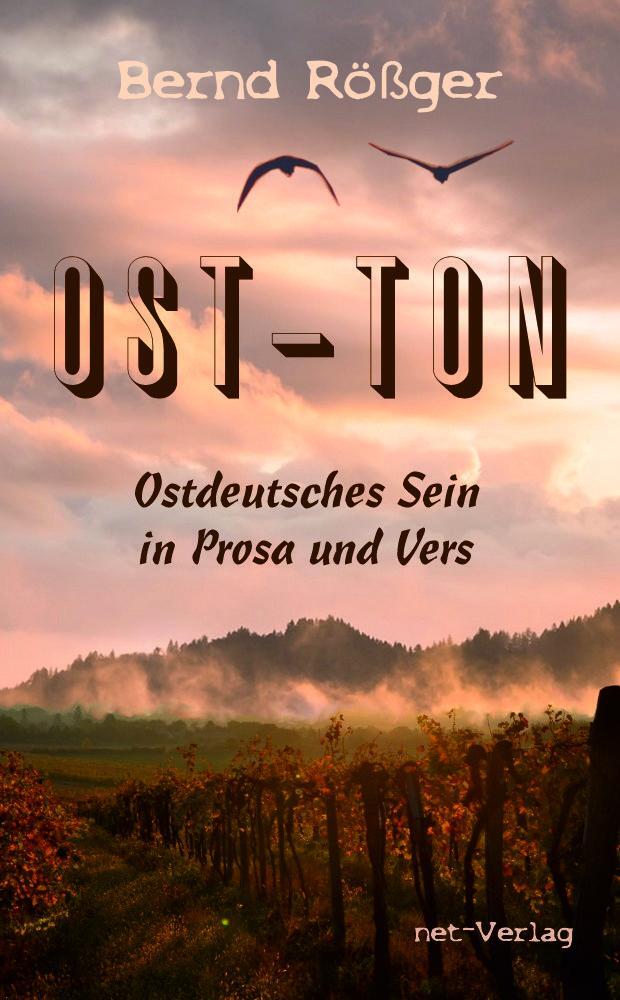 Bernd Rößger

OST-TON

Ostdeutsches Sein in Prosa und Vers

net-Verlag